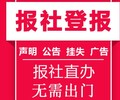 报社登报

声明 公告 挂失 广告

报社直办
无需出门